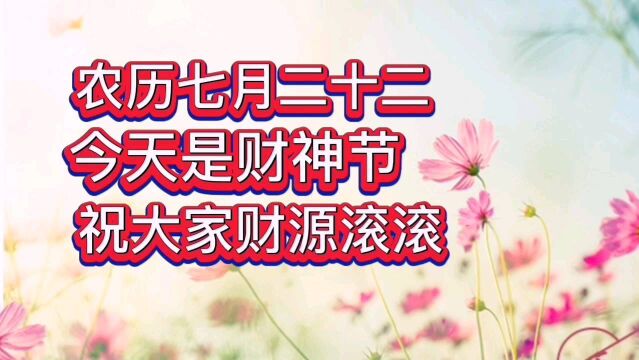 农历七月二十二
今天是财神节
祝大家财源滚滚